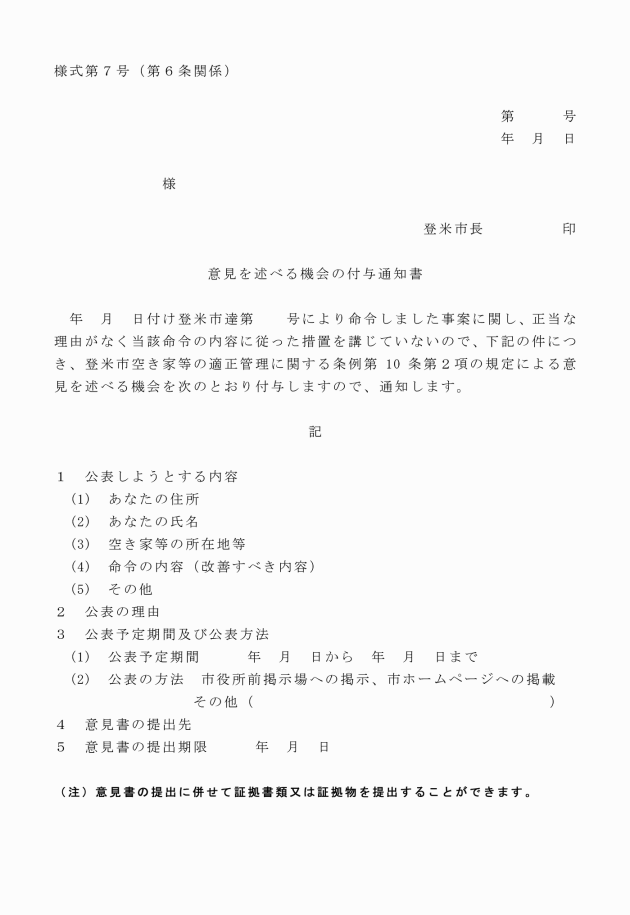 様式第７号（第６条関係）

第　　　号
年　月　日

様

登米市長　　　　印

意見を述べる機会の付与通知書

　年　月　日付け登米市達第　　号により命令しました事案に関し、正当な理由がなく当該命令の内容に従った措置を講じていないので、下記の件につき、登米市空き家等の適正管理に関する条例第 10 条第２項の規定による意見を述べる機会を次のとおり付与しますので、通知します。

記

１　公表しようとする内容
（1）　あなたの住所
（2）　あなたの氏名
（3）　空き家等の所在地等
（4）　命令の内容（改善すべき内容）
（5）　その他
２　公表の理由
３　公表予定期間及び公表方法
（1）　公表予定期間　　年　月　日から　年　月　日まで
（2）　公表の方法　市役所前掲示場への掲示、市ホームページへの掲載
その他（　　　　　　　　　　　　　　　　　）
４　意見書の提出先
５　意見書の提出期限　　年　月　日

（注）意見書の提出に併せて証拠書類又は証拠物を提出することができます。